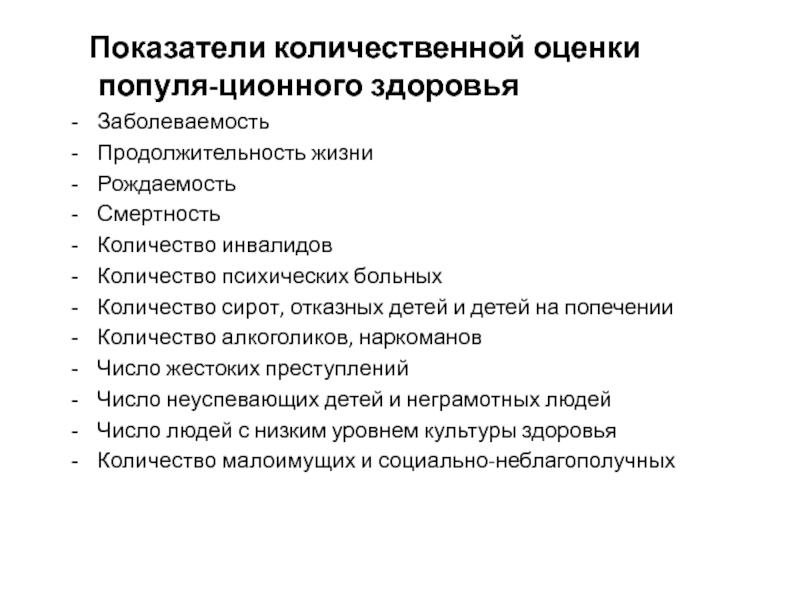 Показатели количественной оценки популя-ционного здоровья

- Заболеваемость
- Продолжительность жизни
- Рождаемость
- Смертность
- Количество инвалидов
- Количество психических больных
- Количество сирот, отказных детей и детей на попечении
- Количество алкоголиков, наркоманов
- Число жестоких преступлений
- Число неуспевающих детей и неграмотных людей
- Число людей с низким уровнем культуры здоровья
- Количество малоимущих и социально-неблагополучных